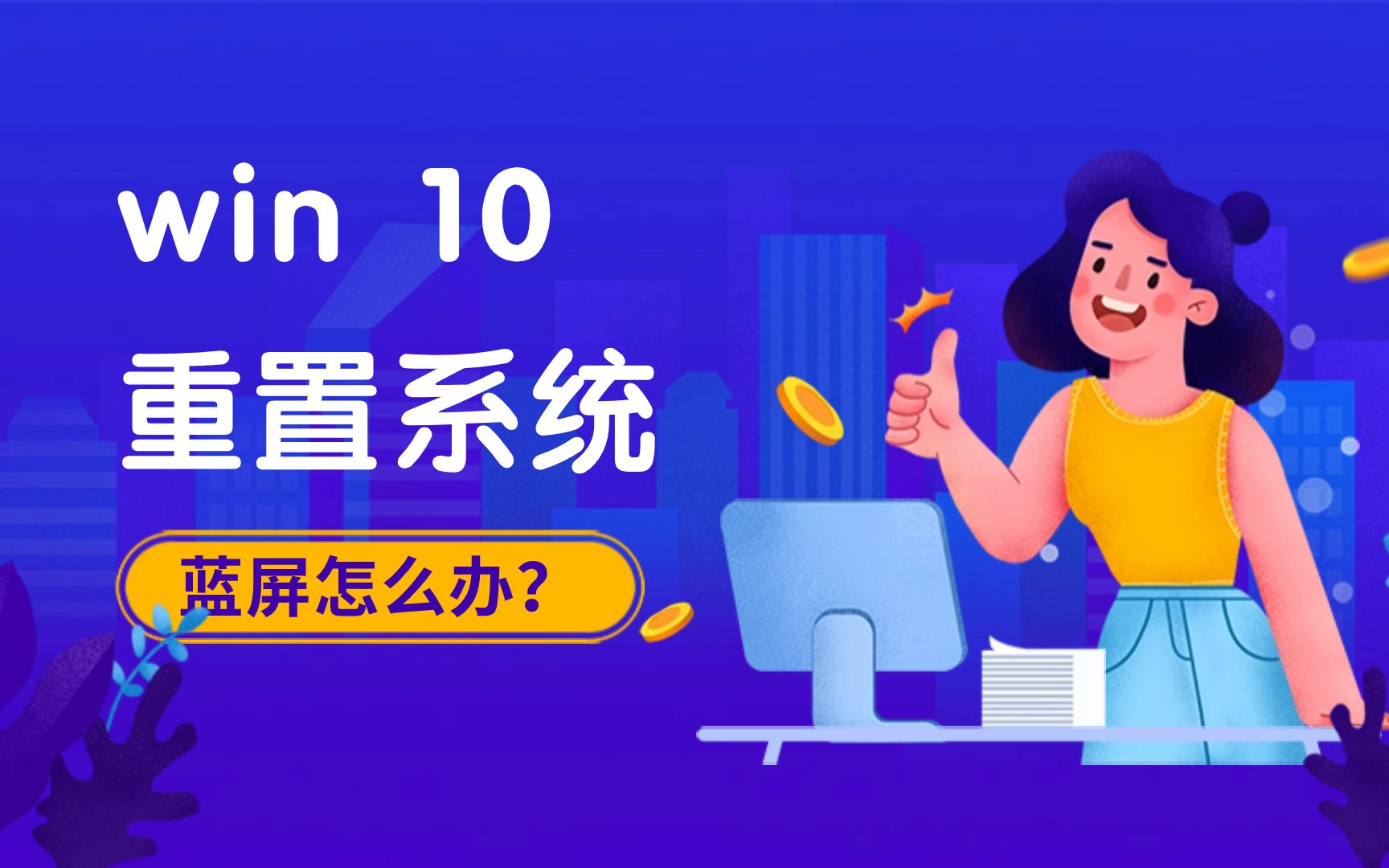 win 10
重置系统

蓝屏怎么办？